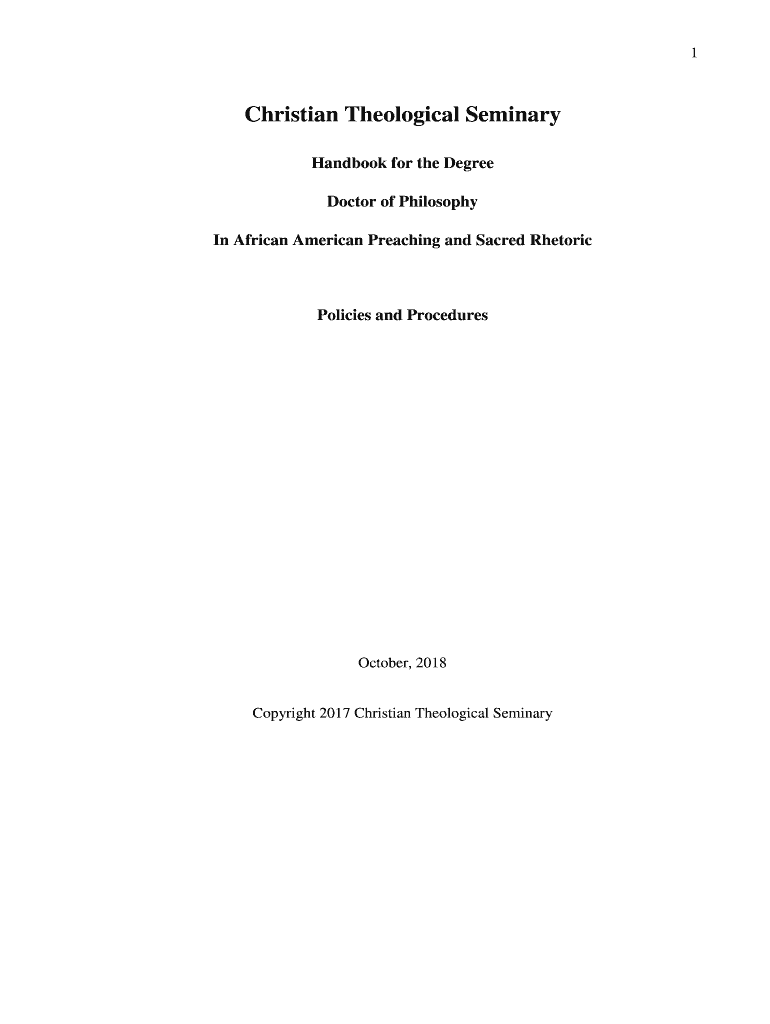 1

Christian Theological Seminary

Handbook for the Degree

Doctor of Philosophy

In African American Preaching and Sacred Rhetoric

Policies and Procedures

October, 2018

Copyright 2017 Christian Theological Seminary